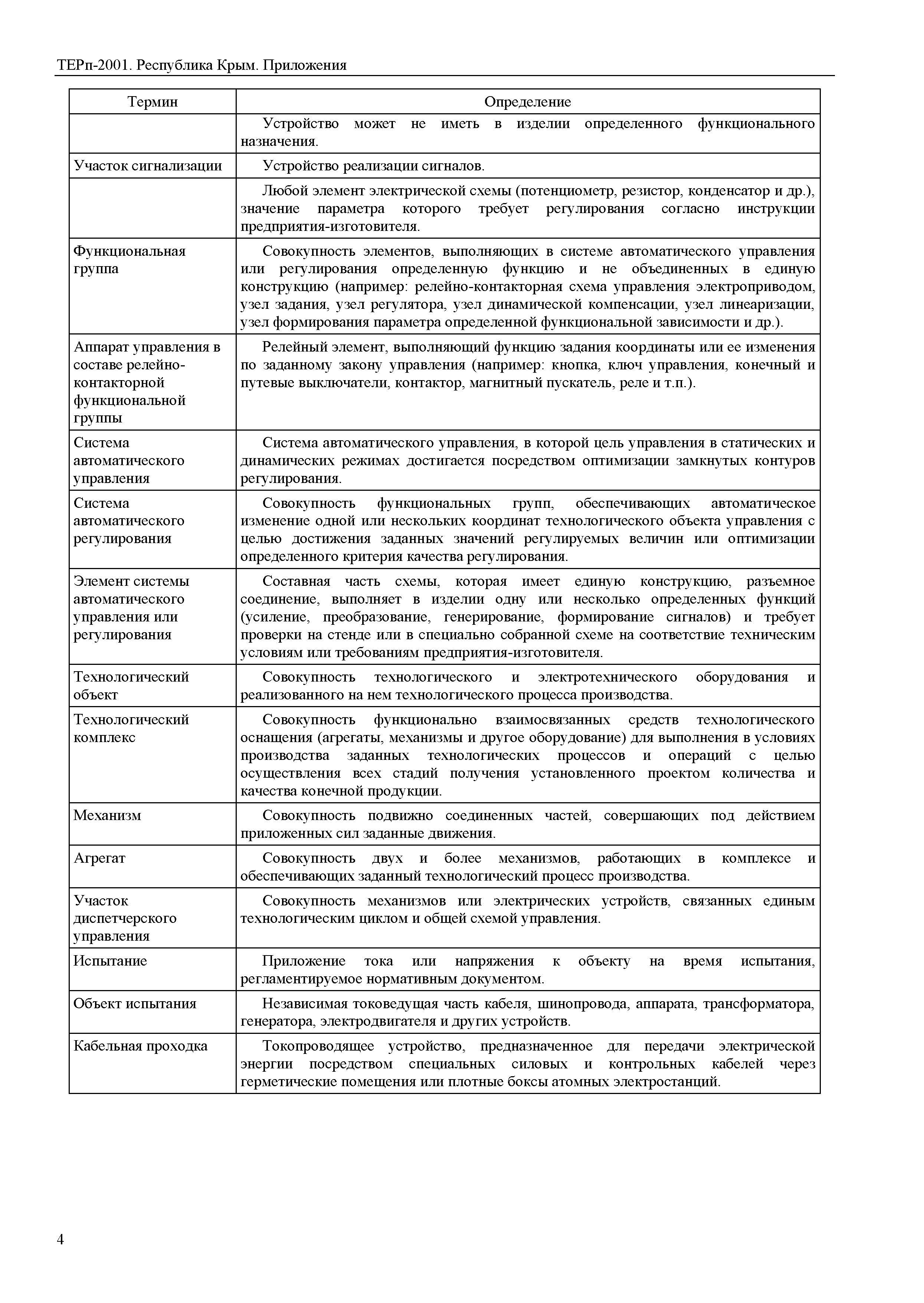 ТЕРп-2001. Республика Крым. Приложения

| Термин | Определение |
|---|---|
| | Устройство может не иметь в изделии определенного функционального назначения. |
| Участок сигнализации | Устройство реализации сигналов. |
| | Любой элемент электрической схемы (потенциометр, резистор, конденсатор и др.), значение параметра которого требует регулирования согласно инструкции предприятия-изготовителя. |
| Функциональная группа | Совокупность элементов, выполняющих в системе автоматического управления или регулирования определенную функцию и не объединенных в единую конструкцию (например: релейно-контакторная схема управления электроприводом, узел задания, узел регулятора, узел динамической компенсации, узел линеаризации, узел формирования параметра определенной функциональной зависимости и др.). |
| Аппарат управления в составе релейно-контакторной функциональной группы | Релейный элемент, выполняющий функцию задания координаты или ее изменения по заданному закону управления (например: кнопка, ключ управления, конечный и путевые выключатели, контактор, магнитный пускатель, реле и т.п.). |
| Система автоматического управления | Система автоматического управления, в которой цель управления в статических и динамических режимах достигается посредством оптимизации замкнутых контуров регулирования. |
| Система автоматического регулирования | Совокупность функциональных групп, обеспечивающих автоматическое изменение одной или нескольких координат технологического объекта управления с целью достижения заданных значений регулируемых величин или оптимизации определенного критерия качества регулирования. |
| Элемент системы автоматического управления или регулирования | Составная часть схемы, которая имеет единую конструкцию, разъемное соединение, выполняет в изделии одну или несколько определенных функций (усиление, преобразование, генерирование, формирование сигналов) и требует проверки на стенде или в специально собранной схеме на соответствие техническим условиям или требованиям предприятия-изготовителя. |
| Технологический объект | Совокупность технологического и электротехнического оборудования и реализованного на нем технологического процесса производства. |
| Технологический комплекс | Совокупность функционально взаимосвязанных средств технологического оснащения (агрегаты, механизмы и другое оборудование) для выполнения в условиях производства заданных технологических процессов и операций с целью осуществления всех стадий получения установленного проектом количества и качества конечной продукции. |
| Механизм | Совокупность подвижно соединенных частей, совершающих под действием приложенных сил заданные движения. |
| Агрегат | Совокупность двух и более механизмов, работающих в комплексе и обеспечивающих заданный технологический процесс производства. |
| Участок диспетчерского управления | Совокупность механизмов или электрических устройств, связанных единым технологическим циклом и общей схемой управления. |
| Испытание | Приложение тока или напряжения к объекту на время испытания, регламентируемое нормативным документом. |
| Объект испытания | Независимая токоведущая часть кабеля, шинопровода, аппарата, трансформатора, генератора, электродвигателя и других устройств. |
| Кабельная проходка | Токопроводящее устройство, предназначенное для передачи электрической энергии посредством специальных силовых и контрольных кабелей через герметические помещения или плотные боксы атомных электростанций. |

4